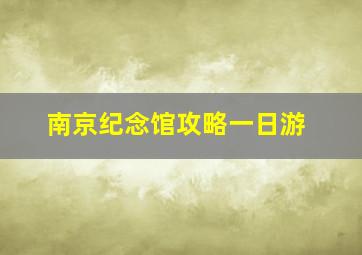 南京纪念馆攻略一日游